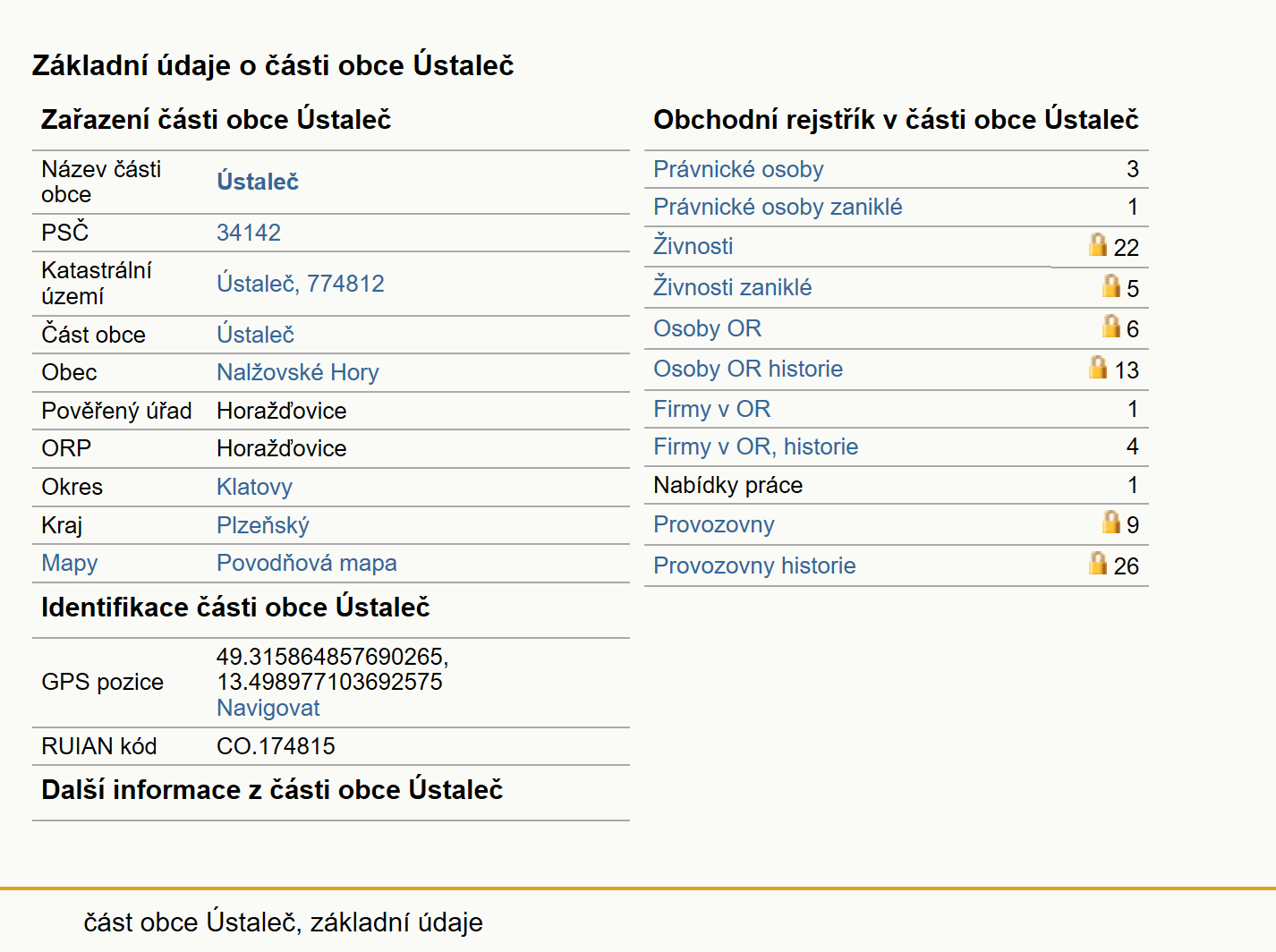 Základní údaje o části obce Ústaleč

Zařazení části obce Ústaleč

| | |
|---|---|
| Název části obce | Ústaleč |
| PSČ | 34142 |
| Katastrální území | Ústaleč, 774812 |
| Část obce | Ústaleč |
| Obec | Nalžovské Hory |
| Pověřený úřad | Horažďovice |
| ORP | Horažďovice |
| Okres | Klatovy |
| Kraj | Plzeňský |
| Mapy | Povodňová mapa |

Identifikace části obce Ústaleč

| | |
|---|---|
| GPS pozice | 49.315864857690265, 13.498977103692575 Navigovat |
| RUIAN kód | CO.174815 |

Další informace z části obce Ústaleč

Obchodní rejstřík v části obce Ústaleč

| | |
|---|---|
| Právnické osoby | 3 |
| Právnické osoby zaniklé | 1 |
| Živnosti | 22 |
| Živnosti zaniklé | 5 |
| Osoby OR | 6 |
| Osoby OR historie | 13 |
| Firmy v OR | 1 |
| Firmy v OR, historie | 4 |
| Nabídky práce | 1 |
| Provozovny | 9 |
| Provozovny historie | 26 |

část obce Ústaleč, základní údaje